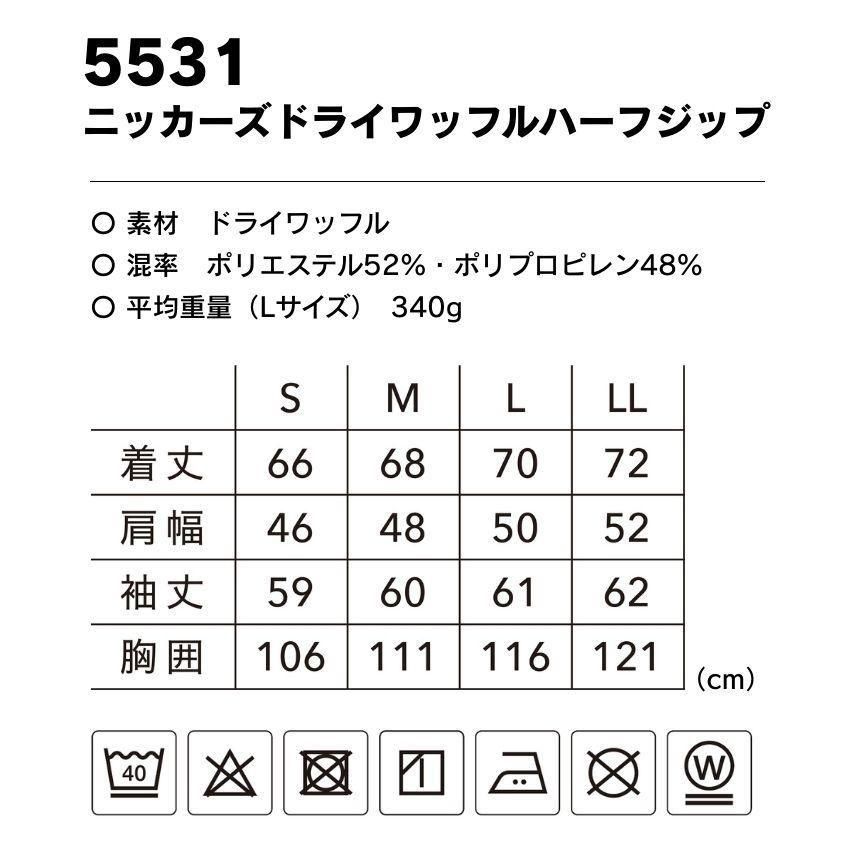 5531
ニッカーズドライワッフルハーフジップ

○ 素材 ドライワッフル
○ 混率 ポリエステル52%・ポリプロピレン48%
○ 平均重量（Lサイズ） 340g

| | S | M | L | LL |
|---|---|---|---|---|
| 着丈 | 66 | 68 | 70 | 72 |
| 肩幅 | 46 | 48 | 50 | 52 |
| 袖丈 | 59 | 60 | 61 | 62 |
| 胸囲 | 106 | 111 | 116 | 121 |

（cm）

40

W